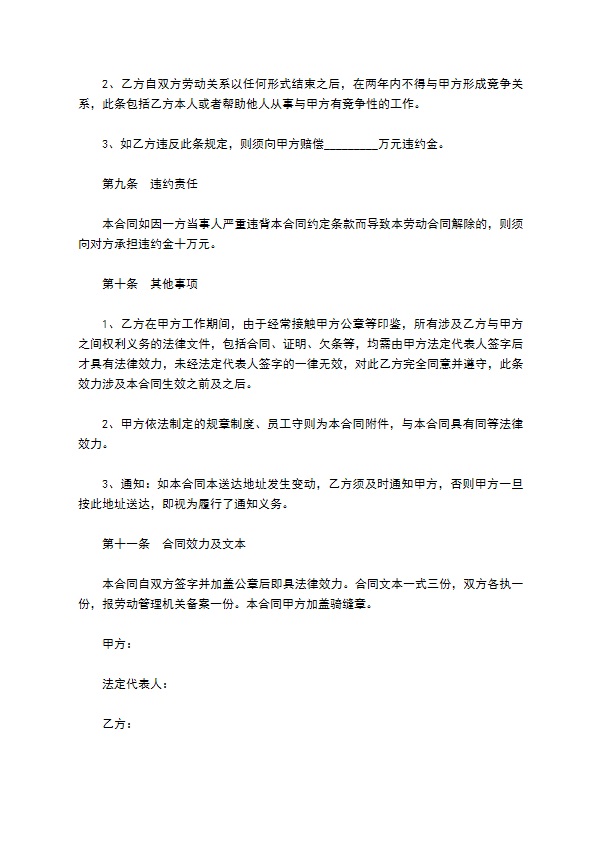 2、乙方自双方劳动关系以任何形式结束之后，在两年内不得与甲方形成竞争关系，此条包括乙方本人或者帮助他人从事与甲方有竞争性的工作。

3、如乙方违反此条规定，则须向甲方赔偿_________万元违约金。

第九条　违约责任

本合同如因一方当事人严重违背本合同约定条款而导致本劳动合同解除的，则须向对方承担违约金十万元。

第十条　其他事项

1、乙方在甲方工作期间，由于经常接触甲方公章等印鉴，所有涉及乙方与甲方之间权利义务的法律文件，包括合同、证明、欠条等，均需由甲方法定代表人签字后才具有法律效力，未经法定代表人签字的一律无效，对此乙方完全同意并遵守，此条效力涉及本合同生效之前及之后。

2、甲方依法制定的规章制度、员工守则为本合同附件，与本合同具有同等法律效力。

3、通知：如本合同本送达地址发生变动，乙方须及时通知甲方，否则甲方一旦按此地址送达，即视为履行了通知义务。

第十一条　合同效力及文本

本合同自双方签字并加盖公章后即具法律效力。合同文本一式三份，双方各执一份，报劳动管理机关备案一份。本合同甲方加盖骑缝章。

甲方：

法定代表人：

乙方：